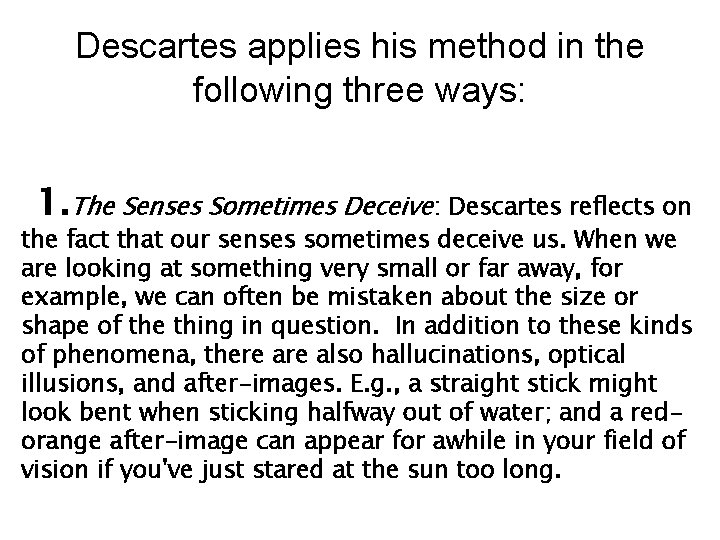 Descartes applies his method in the following three ways:

1. The Senses Sometimes Deceive: Descartes reflects on the fact that our senses sometimes deceive us. When we are looking at something very small or far away, for example, we can often be mistaken about the size or shape of the thing in question. In addition to these kinds of phenomena, there are also hallucinations, optical illusions, and after-images. E.g., a straight stick might look bent when sticking halfway out of water; and a red-orange after-image can appear for awhile in your field of vision if you've just stared at the sun too long.